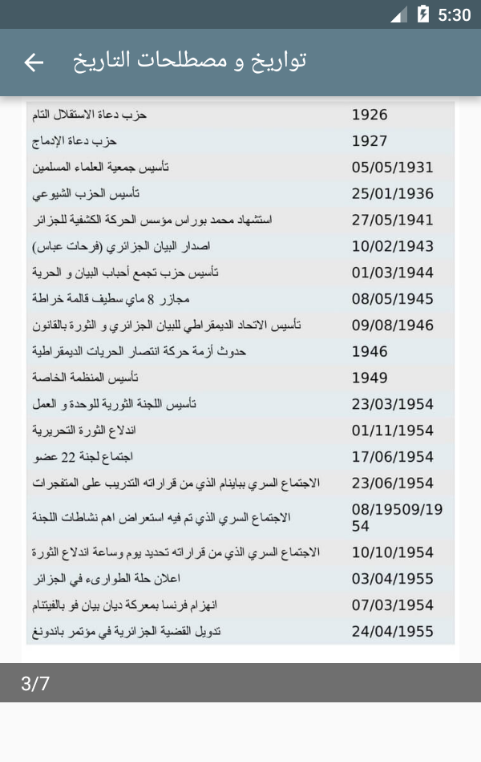 5:30

تواريخ و مصطلحات التاريخ

| | |
|---|---|
| 1926 | حزب دعاة الاستقلال التام |
| 1927 | حزب دعاة الإدماج |
| 05/05/1931 | تأسيس جمعية العلماء المسلمين |
| 25/01/1936 | تأسيس الحزب الشيوعي |
| 27/05/1941 | استشهاد محمد بوراس مؤسس الحركة الكشفية للجزائر |
| 10/02/1943 | اصدار البيان الجزائري (فرحات عباس) |
| 01/03/1944 | تأسيس حزب تجمع أحباب البيان و الحرية |
| 08/05/1945 | مجازر 8 ماي سطيف قالمة خراطة |
| 09/08/1946 | تأسيس الاتحاد الديمقراطي للبيان الجزائري و الثورة بالقانون |
| 1946 | حدوث أزمة حركة انتصار الحريات الديمقراطية |
| 1949 | تأسيس المنظمة الخاصة |
| 23/03/1954 | تأسيس اللجنة الثورية للوحدة و العمل |
| 01/11/1954 | اندلاع الثورة التحريرية |
| 17/06/1954 | اجتماع لجنة 22 عضو |
| 23/06/1954 | الاجتماع السري ببابنام الذي من قراراته التدريب على المتفجرات |
| 08/19509/1954 | الاجتماع السري الذي تم فيه استعراض اهم نشاطات اللجنة |
| 10/10/1954 | الاجتماع السري الذي من قراراته تحديد يوم وساعة اندلاع الثورة |
| 03/04/1955 | اعلان حلة الطوارىء في الجزائر |
| 07/03/1954 | انهزام فرنسا بمعركة ديان بيان فو بالفيتنام |
| 24/04/1955 | تدويل القضية الجزائرية في مؤتمر باندونغ |

3/7